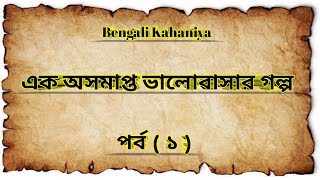 Bengali Kahaniya

এক অসমাপ্ত ভালোবাসার গল্প

পর্ব ( ১ )